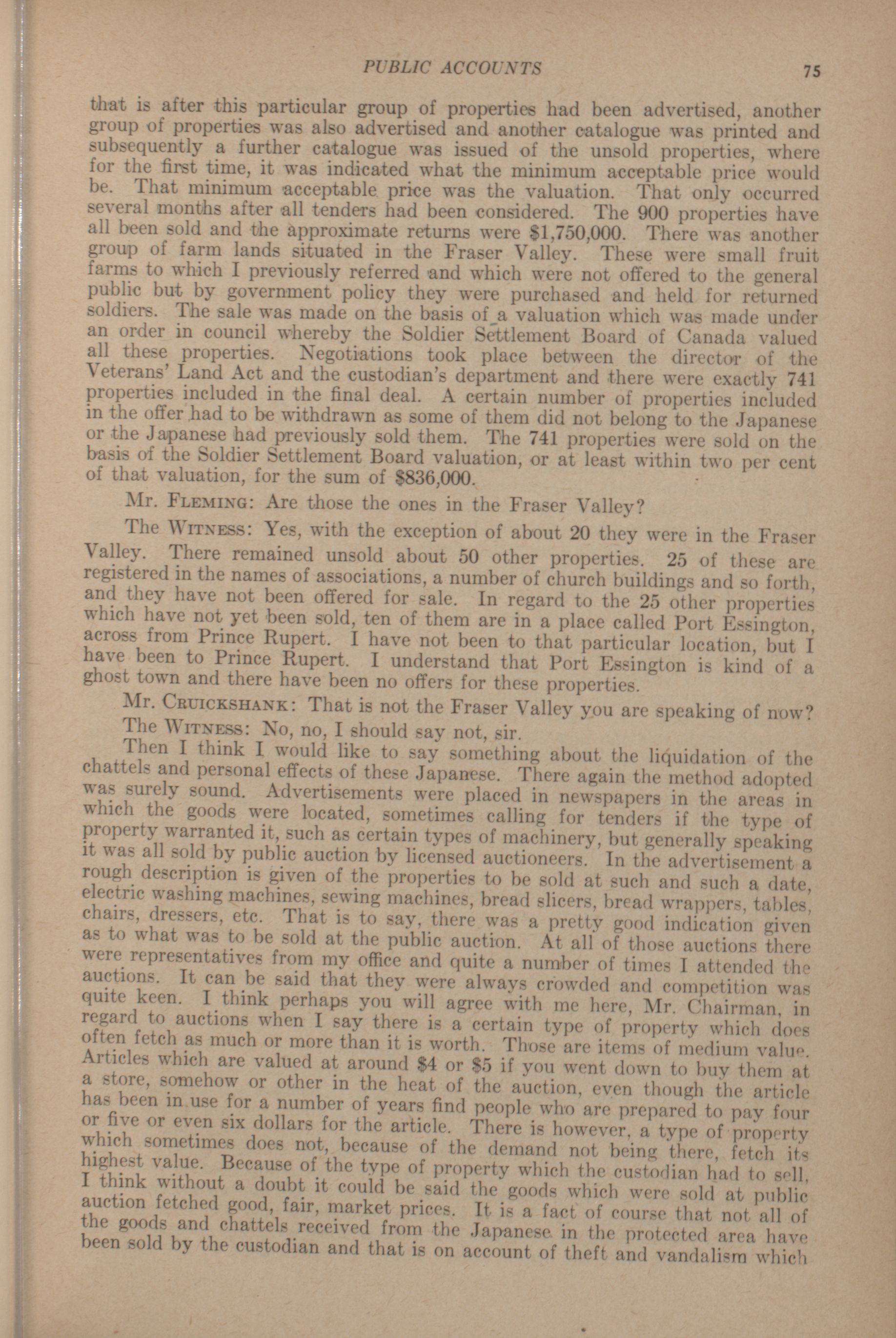 PUBLIC ACCOUNTS 75

that is after this particular group of properties had been advertised, another group of properties was also advertised and another catalogue was printed and subsequently a further catalogue was issued of the unsold properties, where for the first time, it was indicated what the minimum acceptable price would be. That minimum acceptable price was the valuation. That only occurred several months after all tenders had been considered. The 900 properties have all been sold and the approximate returns were $1,750,000. There was another group of farm lands situated in the Fraser Valley. These were small fruit farms to which I previously referred and which were not offered to the general public but by government policy they were purchased and held for returned soldiers. The sale was made on the basis of a valuation which was made under an order in council whereby the Soldier Settlement Board of Canada valued all these properties. Negotiations took place between the director of the Veterans' Land Act and the custodian's department and there were exactly 741 properties included in the final deal. A certain number of properties included in the offer had to be withdrawn as some of them did not belong to the Japanese or the Japanese had previously sold them. The 741 properties were sold on the basis of the Soldier Settlement Board valuation, or at least within two per cent of that valuation, for the sum of $836,000.

Mr. Fleming: Are those the ones in the Fraser Valley?

The Witness: Yes, with the exception of about 20 they were in the Fraser Valley. There remained unsold about 50 other properties. 25 of these are registered in the names of associations, a number of church buildings and so forth, and they have not been offered for sale. In regard to the 25 other properties which have not yet been sold, ten of them are in a place called Port Essington, across from Prince Rupert. I have not been to that particular location, but I have been to Prince Rupert. I understand that Port Essington is kind of a ghost town and there have been no offers for these properties.

Mr. Cruickshank: That is not the Fraser Valley you are speaking of now?

The Witness: No, no, I should say not, sir.

Then I think I would like to say something about the liquidation of the chattels and personal effects of these Japanese. There again the method adopted was surely sound. Advertisements were placed in newspapers in the areas in which the goods were located, sometimes calling for tenders if the type of property warranted it, such as certain types of machinery, but generally speaking it was all sold by public auction by licensed auctioneers. In the advertisement a rough description is given of the properties to be sold at such and such a date, electric washing machines, sewing machines, bread slicers, bread wrappers, tables, chairs, dressers, etc. That is to say, there was a pretty good indication given as to what was to be sold at the public auction. At all of those auctions there were representatives from my office and quite a number of times I attended the auctions. It can be said that they were always crowded and competition was quite keen. I think perhaps you will agree with me here, Mr. Chairman, in regard to auctions when I say there is a certain type of property which does often fetch as much or more than it is worth. Those are items of medium value. Articles which are valued at around $4 or $5 if you went down to buy them at a store, somehow or other in the heat of the auction, even though the article has been in use for a number of years find people who are prepared to pay four or five or even six dollars for the article. There is however, a type of property which sometimes does not, because of the demand not being there, fetch its highest value. Because of the type of property which the custodian had to sell, I think without a doubt it could be said the goods which were sold at public auction fetched good, fair, market prices. It is a fact of course that not all of the goods and chattels received from the Japanese in the protected area have been sold by the custodian and that is on account of theft and vandalism which